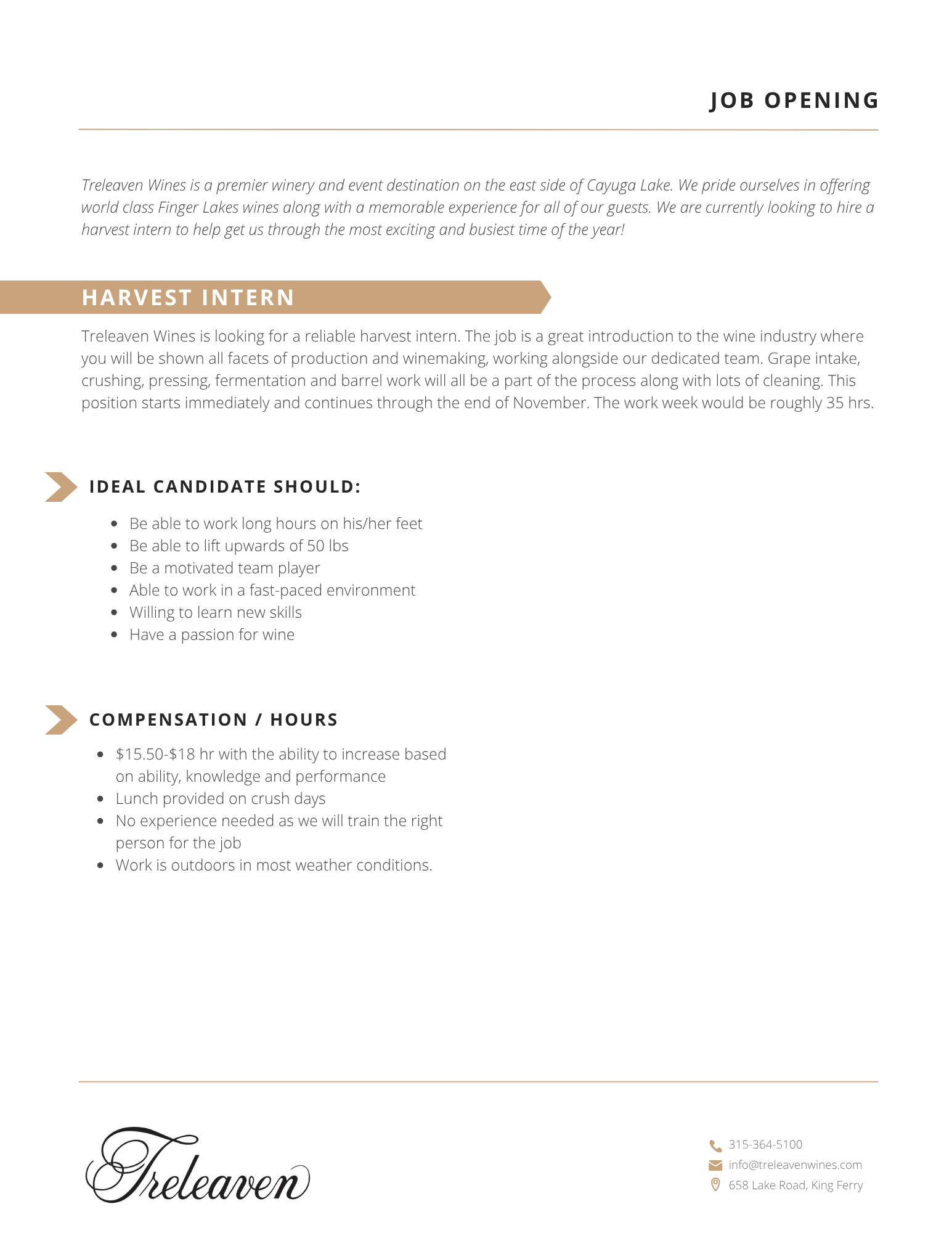 JOB OPENING

Treleaven Wines is a premier winery and event destination on the east side of Cayuga Lake. We pride ourselves in offering world class Finger Lakes wines along with a memorable experience for all of our guests. We are currently looking to hire a harvest intern to help get us through the most exciting and busiest time of the year!

HARVEST INTERN

Treleaven Wines is looking for a reliable harvest intern. The job is a great introduction to the wine industry where you will be shown all facets of production and winemaking, working alongside our dedicated team. Grape intake, crushing, pressing, fermentation and barrel work will all be a part of the process along with lots of cleaning. This position starts immediately and continues through the end of November. The work week would be roughly 35 hrs.

IDEAL CANDIDATE SHOULD:

- Be able to work long hours on his/her feet
- Be able to lift upwards of 50 lbs
- Be a motivated team player
- Able to work in a fast-paced environment
- Willing to learn new skills
- Have a passion for wine

COMPENSATION / HOURS

- \$15.50-\$18 hr with the ability to increase based on ability, knowledge and performance
- Lunch provided on crush days
- No experience needed as we will train the right person for the job
- Work is outdoors in most weather conditions.

Treleaven

315-364-5100
info@treleavenwines.com
658 Lake Road, King Ferry